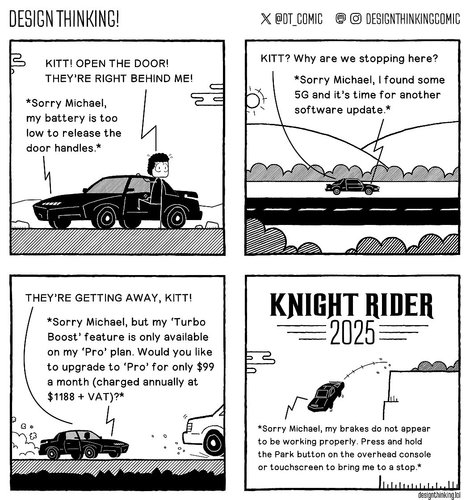 DESIGN THINKING!

@DT_COMIC DESIGNTHINKINGCOMIC

KITT! OPEN THE DOOR! THEY'RE RIGHT BEHIND ME!

*Sorry Michael, my battery is too low to release the door handles.*

KITT? Why are we stopping here?

*Sorry Michael, I found some 5G and it's time for another software update.*

THEY'RE GETTING AWAY, KITT!

*Sorry Michael, but my 'Turbo Boost' feature is only available on my 'Pro' plan. Would you like to upgrade to 'Pro' for only $99 a month (charged annually at $1188 + VAT)?*

KNIGHT RIDER 2025

*Sorry Michael, my brakes do not appear to be working properly. Press and hold the Park button on the overhead console or touchscreen to bring me to a stop.*

designthinking.lol